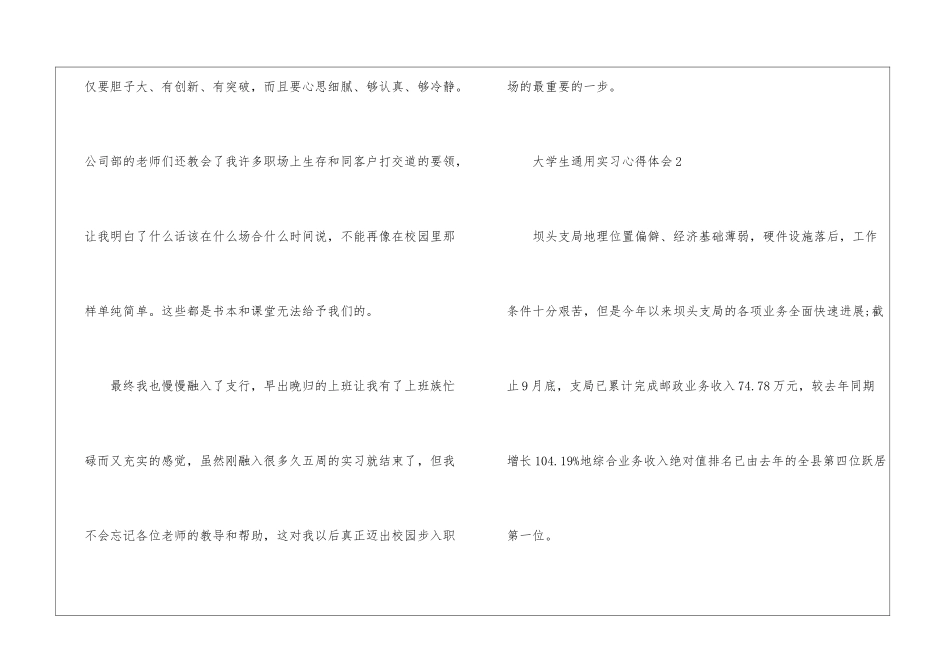 仅要胆子大、有创新、有突破，而且要心思细腻、够认真、够冷静。公司部的老师们还教会了我许多职场上生存和同客户打交道的要领，让我明白了什么话该在什么场合什么时间说，不能再像在校园里那样单纯简单。这些都是书本和课堂无法给予我们的。

最终我也慢慢融入了支行，早出晚归的上班让我有了上班族忙碌而又充实的感觉，虽然刚融入很多久五周的实习就结束了，但我不会忘记各位老师的教导和帮助，这对我以后真正迈出校园步入职场的最重要的一步。

大学生通用实习心得体会2

坝头支局地理位置偏僻、经济基础薄弱，硬件设施落后，工作条件十分艰苦，但是今年以来坝头支局的各项业务全面快速进展;截止9月底，支局已累计完成邮政业务收入74.78万元，较去年同期增长104.19%地综合业务收入绝对值排名已由去年的全县第四位跃居第一位。